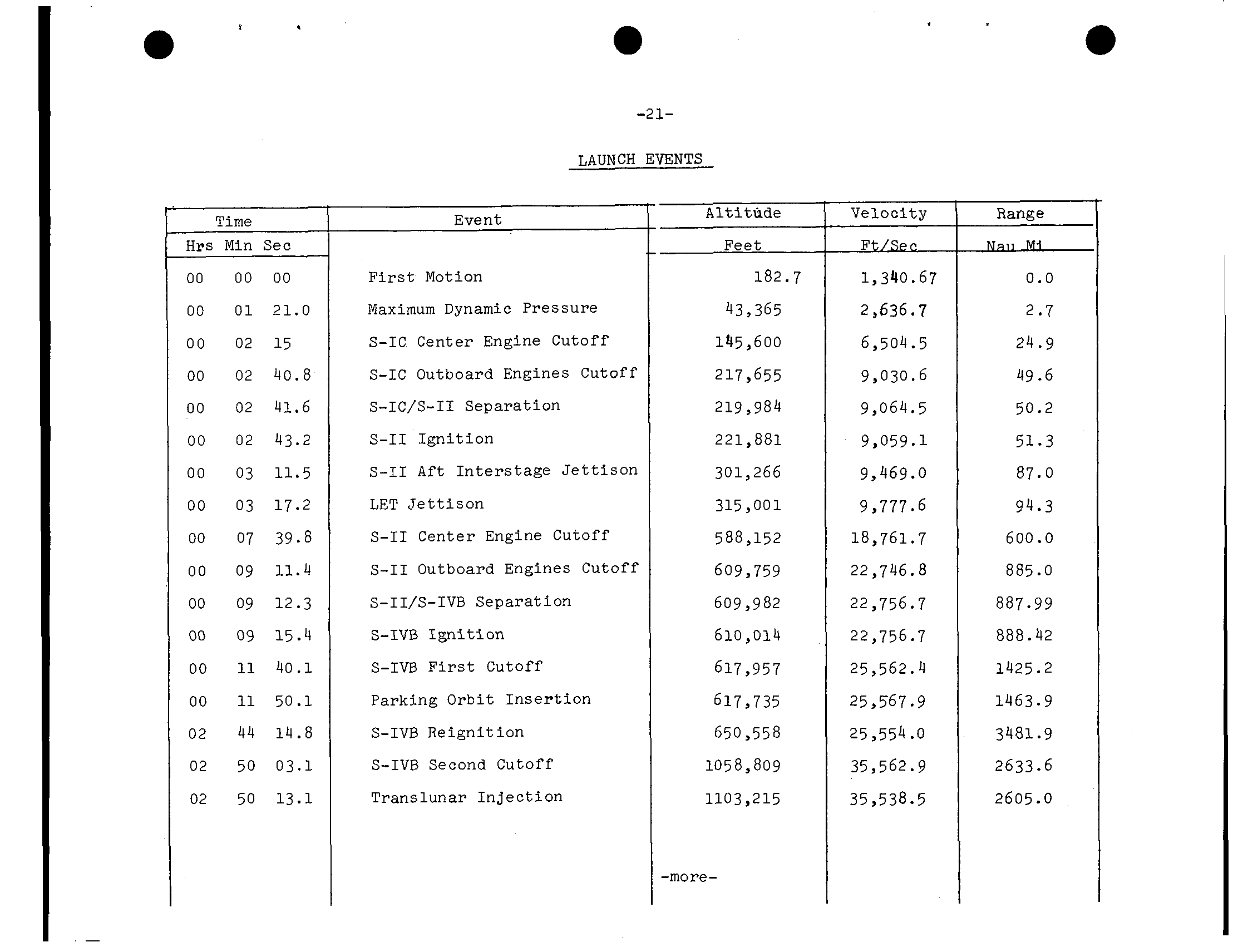 -21-

LAUNCH EVENTS

| Time Hrs Min Sec | Event | Altitude Feet | Velocity Ft/Sec | Range Nau Mi |
|---|---|---|---|---|
| 00 00 00 | First Motion | 182.7 | 1,340.67 | 0.0 |
| 00 01 21.0 | Maximum Dynamic Pressure | 43,365 | 2,636.7 | 2.7 |
| 00 02 15 | S-IC Center Engine Cutoff | 145,600 | 6,504.5 | 24.9 |
| 00 02 40.8 | S-IC Outboard Engines Cutoff | 217,655 | 9,030.6 | 49.6 |
| 00 02 41.6 | S-IC/S-II Separation | 219,984 | 9,064.5 | 50.2 |
| 00 02 43.2 | S-II Ignition | 221,881 | 9,059.1 | 51.3 |
| 00 03 11.5 | S-II Aft Interstage Jettison | 301,266 | 9,469.0 | 87.0 |
| 00 03 17.2 | LET Jettison | 315,001 | 9,777.6 | 94.3 |
| 00 07 39.8 | S-II Center Engine Cutoff | 588,152 | 18,761.7 | 600.0 |
| 00 09 11.4 | S-II Outboard Engines Cutoff | 609,759 | 22,746.8 | 885.0 |
| 00 09 12.3 | S-II/S-IVB Separation | 609,982 | 22,756.7 | 887.99 |
| 00 09 15.4 | S-IVB Ignition | 610,014 | 22,756.7 | 888.42 |
| 00 11 40.1 | S-IVB First Cutoff | 617,957 | 25,562.4 | 1425.2 |
| 00 11 50.1 | Parking Orbit Insertion | 617,735 | 25,567.9 | 1463.9 |
| 02 44 14.8 | S-IVB Reignition | 650,558 | 25,554.0 | 3481.9 |
| 02 50 03.1 | S-IVB Second Cutoff | 1058,809 | 35,562.9 | 2633.6 |
| 02 50 13.1 | Translunar Injection | 1103,215 | 35,538.5 | 2605.0 |

-more-